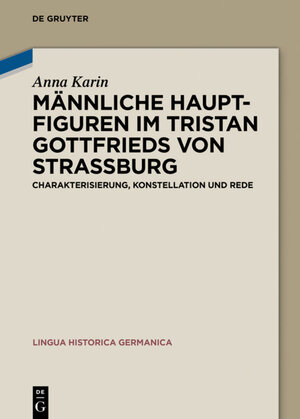 DE GRUYTER

Anna Karin

MÄNNLICHE HAUPTFIGUREN IM TRISTAN GOTTFRIEDS VON STRASSBURG

CHARAKTERISIERUNG, KONSTELLATION UND REDE

LINGUA HISTORICA GERMANICA

DE
G